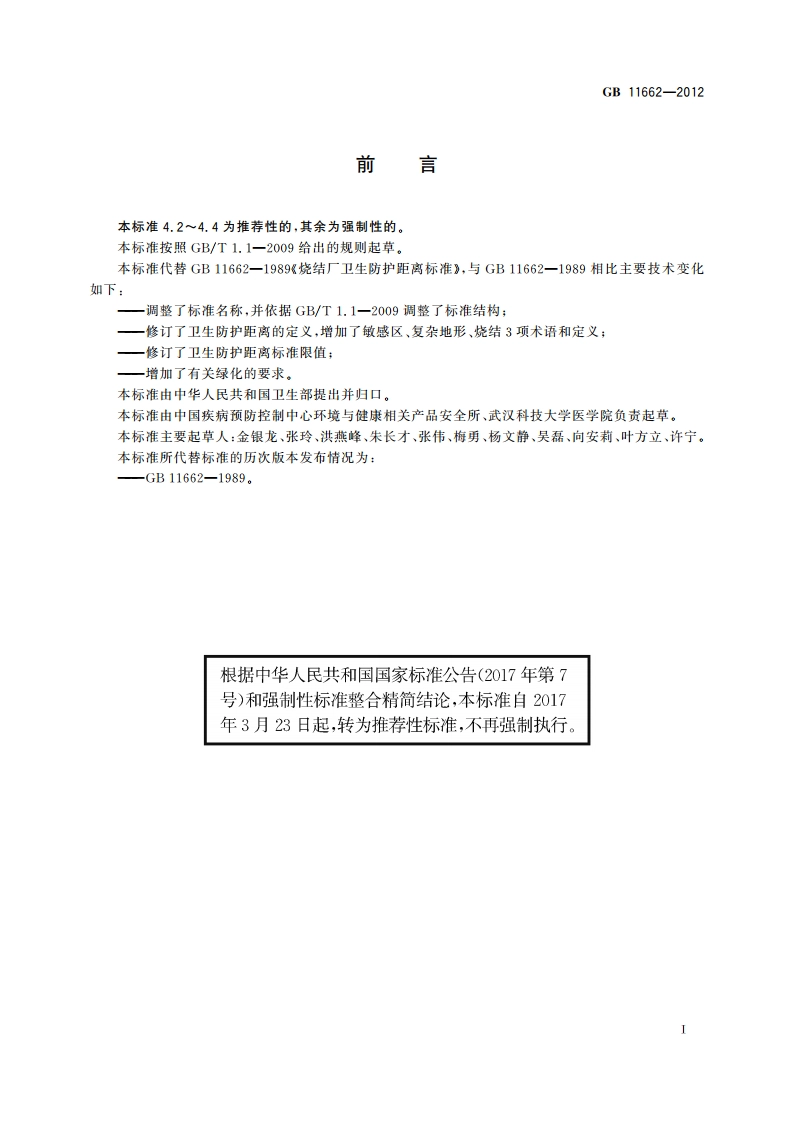 GB 11662—2012

前　言

本标准 4.2～4.4 为推荐性的，其余为强制性的。

本标准按照 GB/T 1.1—2009 给出的规则起草。

本标准代替 GB 11662—1989《烧结厂卫生防护距离标准》，与 GB 11662—1989 相比主要技术变化如下：

——调整了标准名称，并依据 GB/T 1.1—2009 调整了标准结构；

——修订了卫生防护距离的定义，增加了敏感区、复杂地形、烧结 3 项术语和定义；

——修订了卫生防护距离标准限值；

——增加了有关绿化的要求。

本标准由中华人民共和国卫生部提出并归口。

本标准由中国疾病预防控制中心环境与健康相关产品安全所、武汉科技大学医学院负责起草。

本标准主要起草人：金银龙、张玲、洪燕峰、朱长才、张伟、梅勇、杨文静、吴磊、向安莉、叶方立、许宁。

本标准所代替标准的历次版本发布情况为：

——GB 11662—1989。

根据中华人民共和国国家标准公告(2017 年第 7 号)和强制性标准整合精简结论，本标准自 2017 年 3 月 23 日起，转为推荐性标准，不再强制执行。

I